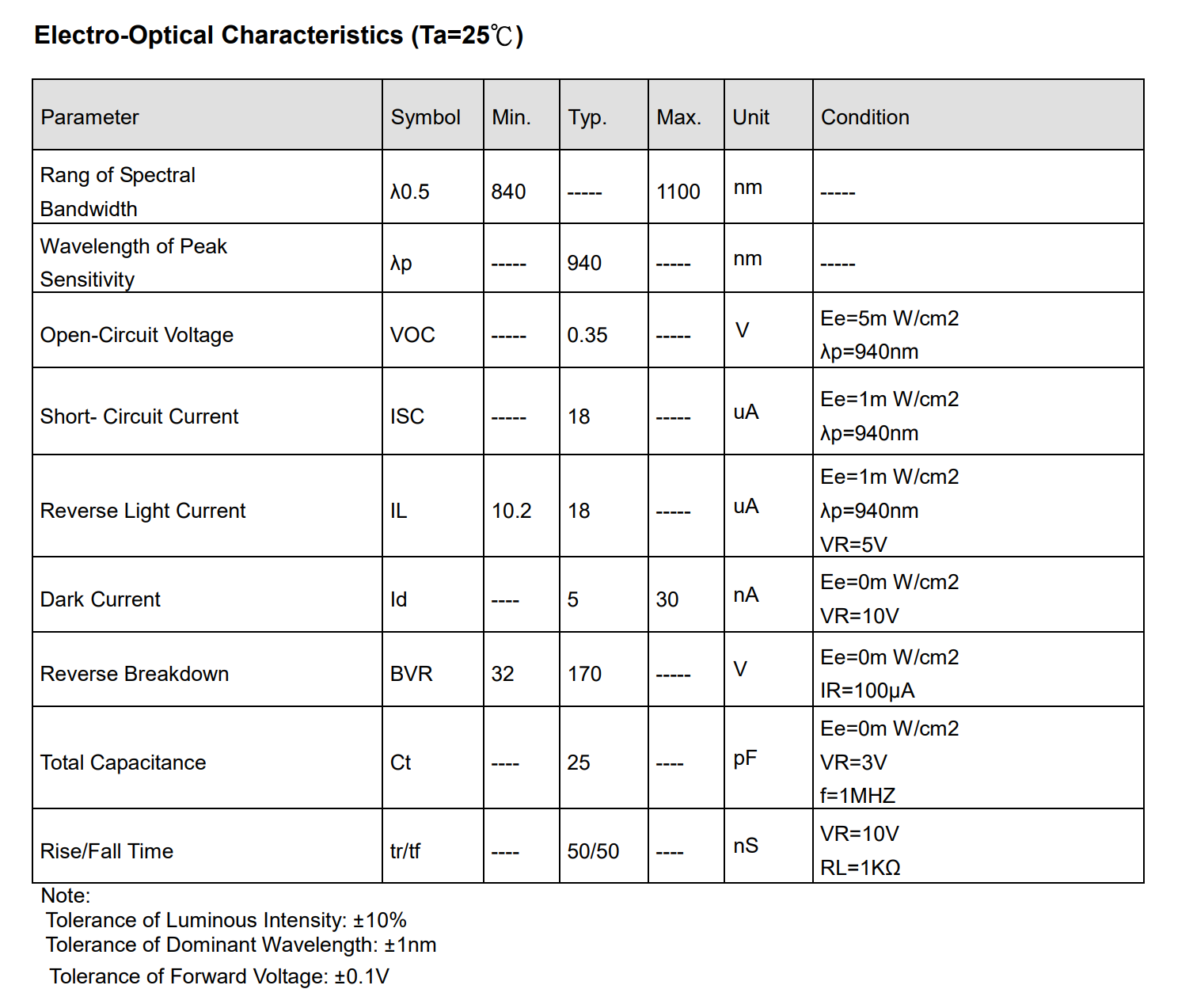 Electro-Optical Characteristics (Ta=25℃)

| Parameter | Symbol | Min. | Typ. | Max. | Unit | Condition |
|---|---|---|---|---|---|---|
| Rang of Spectral Bandwidth | λ0.5 | 840 | ----- | 1100 | nm | ----- |
| Wavelength of Peak Sensitivity | λp | ----- | 940 | ----- | nm | ----- |
| Open-Circuit Voltage | VOC | ----- | 0.35 | ----- | V | Ee=5m W/cm2 λp=940nm |
| Short- Circuit Current | ISC | ----- | 18 | ----- | uA | Ee=1m W/cm2 λp=940nm |
| Reverse Light Current | IL | 10.2 | 18 | ----- | uA | Ee=1m W/cm2 λp=940nm VR=5V |
| Dark Current | Id | ---- | 5 | 30 | nA | Ee=0m W/cm2 VR=10V |
| Reverse Breakdown | BVR | 32 | 170 | ----- | V | Ee=0m W/cm2 IR=100μA |
| Total Capacitance | Ct | ---- | 25 | ---- | pF | Ee=0m W/cm2 VR=3V f=1MHZ |
| Rise/Fall Time | tr/tf | ---- | 50/50 | ---- | nS | VR=10V RL=1KΩ |

Note:
Tolerance of Luminous Intensity: ±10%
Tolerance of Dominant Wavelength: ±1nm
Tolerance of Forward Voltage: ±0.1V